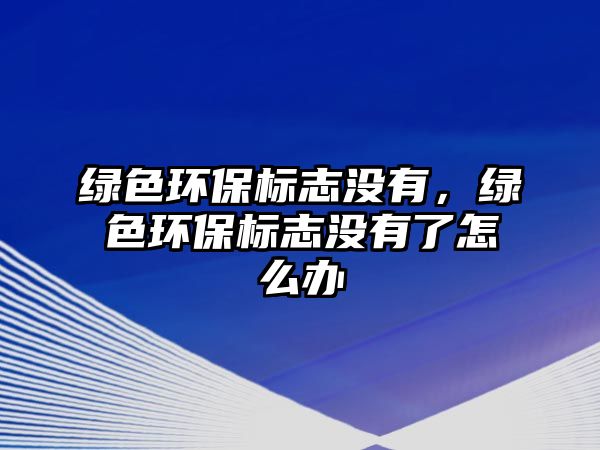 绿色环保标志没有，绿色环保标志没有了怎么办